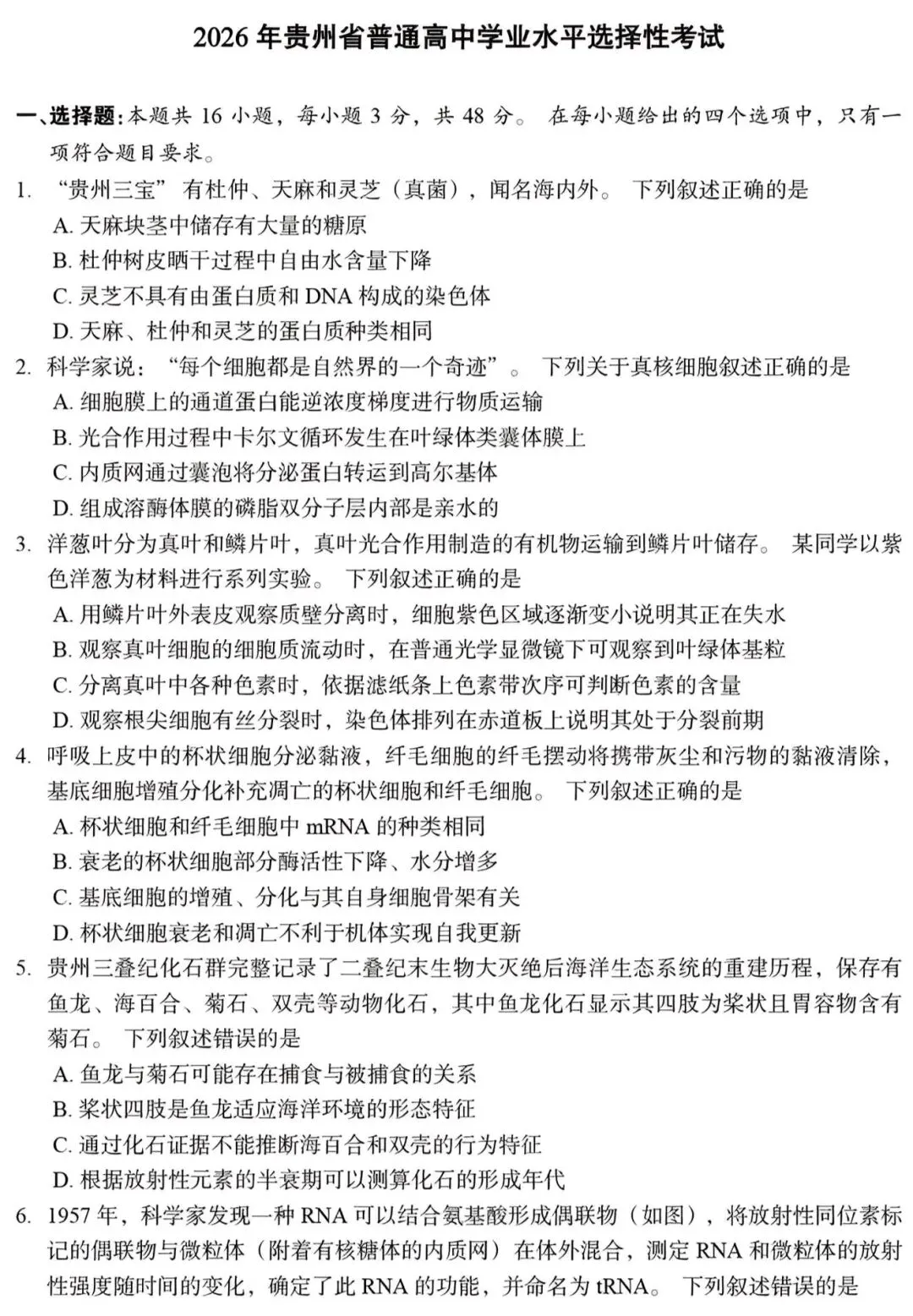 2026年贵州省普通高中学业水平选择性考试

一、选择题:本题共16小题，每小题3分，共48分。在每小题给出的四个选项中，只有一项符合题目要求。

1. “贵州三宝”有杜仲、天麻和灵芝（真菌），闻名海内外。下列叙述正确的是
A.天麻块茎中储存有大量的糖原
B.杜仲树皮晒干过程中自由水含量下降
C.灵芝不具有由蛋白质和DNA构成的染色体
D.天麻、杜仲和灵芝的蛋白质种类相同

2. 科学家说：“每个细胞都是自然界的一个奇迹”。下列关于真核细胞叙述正确的是
A.细胞膜上的通道蛋白能逆浓度梯度进行物质运输
B.光合作用过程中卡尔文循环发生在叶绿体类囊体膜上
C.内质网通过囊泡将分泌蛋白转运到高尔基体
D.组成溶酶体膜的磷脂双分子层内部是亲水的

3. 洋葱叶分为真叶和鳞片叶，真叶光合作用制造的有机物运输到鳞片叶储存。某同学以紫色洋葱为材料进行系列实验。下列叙述正确的是
A.用鳞片叶外表皮观察质壁分离时，细胞紫色区域逐渐变小说明其正在失水
B.观察真叶细胞的细胞质流动时，在普通光学显微镜下可观察到叶绿体基粒
C.分离真叶中各种色素时，依据滤纸条上色素带次序可判断色素的含量
D.观察根尖细胞有丝分裂时，染色体排列在赤道板上说明其处于分裂前期

4. 呼吸上皮中的杯状细胞分泌黏液，纤毛细胞的纤毛摆动将携带灰尘和污物的黏液清除，基底细胞增殖分化补充凋亡的杯状细胞和纤毛细胞。下列叙述正确的是
A.杯状细胞和纤毛细胞中mRNA的种类相同
B.衰老的杯状细胞部分酶活性下降、水分增多
C.基底细胞的增殖、分化与其自身细胞骨架有关
D.杯状细胞衰老和凋亡不利于机体实现自我更新

5. 贵州三叠纪化石群完整记录了二叠纪末生物大灭绝后海洋生态系统的重建历程，保存有鱼龙、海百合、菊石、双壳等动物化石，其中鱼龙化石显示其四肢为桨状且胃容物含有菊石。下列叙述错误的是
A.鱼龙与菊石可能存在捕食与被捕食的关系
B.桨状四肢是鱼龙适应海洋环境的形态特征
C.通过化石证据不能推断海百合和双壳的行为特征
D.根据放射性元素的半衰期可以测算化石的形成年代

6. 1957年，科学家发现一种RNA可以结合氨基酸形成偶联物（如图），将放射性同位素标记的偶联物与微粒体（附着有核糖体的内质网）在体外混合，测定RNA和微粒体的放射性强度随时间的变化，确定了此RNA的功能，并命名为tRNA。下列叙述错误的是